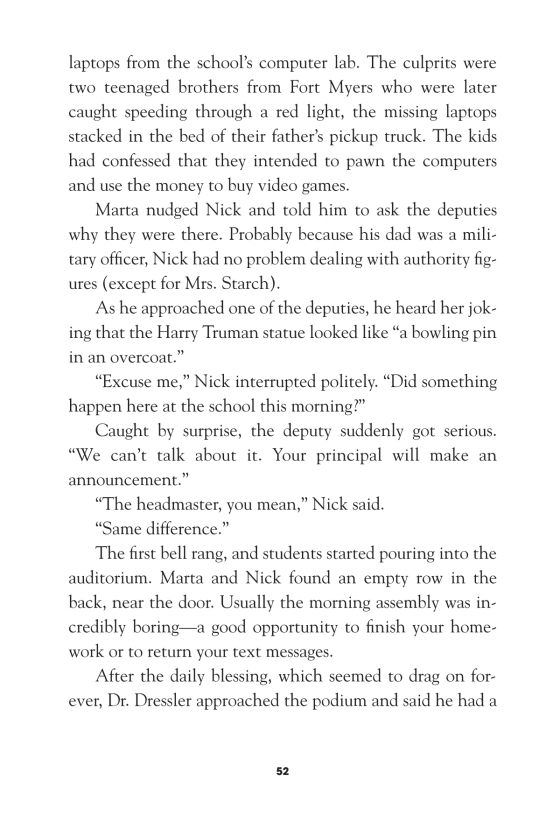 laptops from the school's computer lab. The culprits were two teenaged brothers from Fort Myers who were later caught speeding through a red light, the missing laptops stacked in the bed of their father's pickup truck. The kids had confessed that they intended to pawn the computers and use the money to buy video games.

Marta nudged Nick and told him to ask the deputies why they were there. Probably because his dad was a military officer, Nick had no problem dealing with authority figures (except for Mrs. Starch).

As he approached one of the deputies, he heard her joking that the Harry Truman statue looked like "a bowling pin in an overcoat."

"Excuse me," Nick interrupted politely. "Did something happen here at the school this morning?"

Caught by surprise, the deputy suddenly got serious. "We can't talk about it. Your principal will make an announcement."

"The headmaster, you mean," Nick said.

"Same difference."

The first bell rang, and students started pouring into the auditorium. Marta and Nick found an empty row in the back, near the door. Usually the morning assembly was incredibly boring—a good opportunity to finish your homework or to return your text messages.

After the daily blessing, which seemed to drag on forever, Dr. Dressler approached the podium and said he had a

52